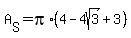 $A_S = \pi \cdot (4 - 4\sqrt{3} + 3)$